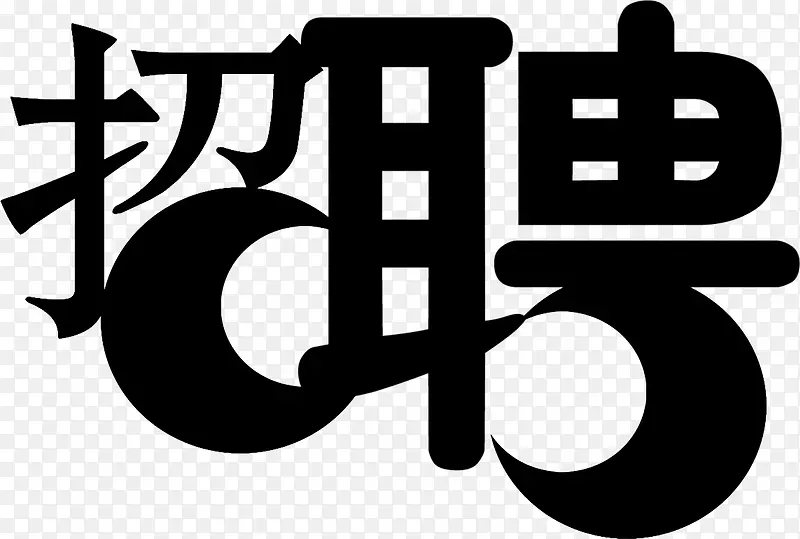 招聘